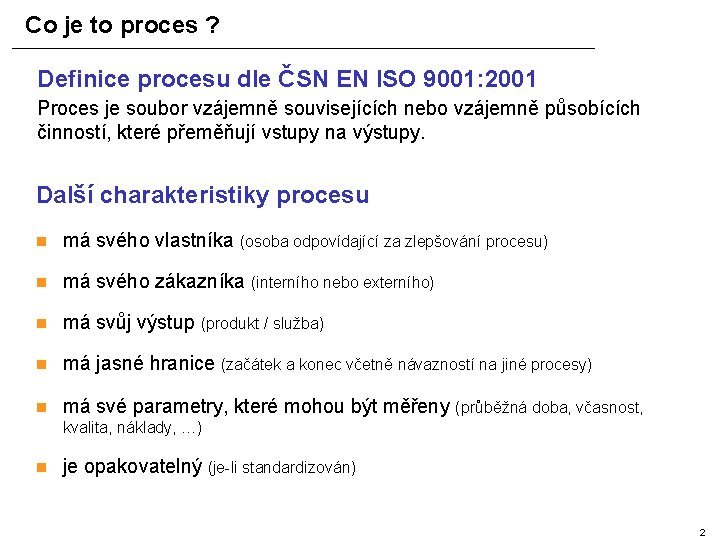 Co je to proces ?

Definice procesu dle ČSN EN ISO 9001:2001

Proces je soubor vzájemně souvisejících nebo vzájemně působících činností, které přeměňují vstupy na výstupy.

Další charakteristiky procesu

• má svého vlastníka (osoba odpovídající za zlepšování procesu)
• má svého zákazníka (interního nebo externího)
• má svůj výstup (produkt / služba)
• má jasné hranice (začátek a konec včetně návazností na jiné procesy)
• má své parametry, které mohou být měřeny (průběžná doba, včasnost, kvalita, náklady, ...)
• je opakovatelný (je-li standardizován)

2